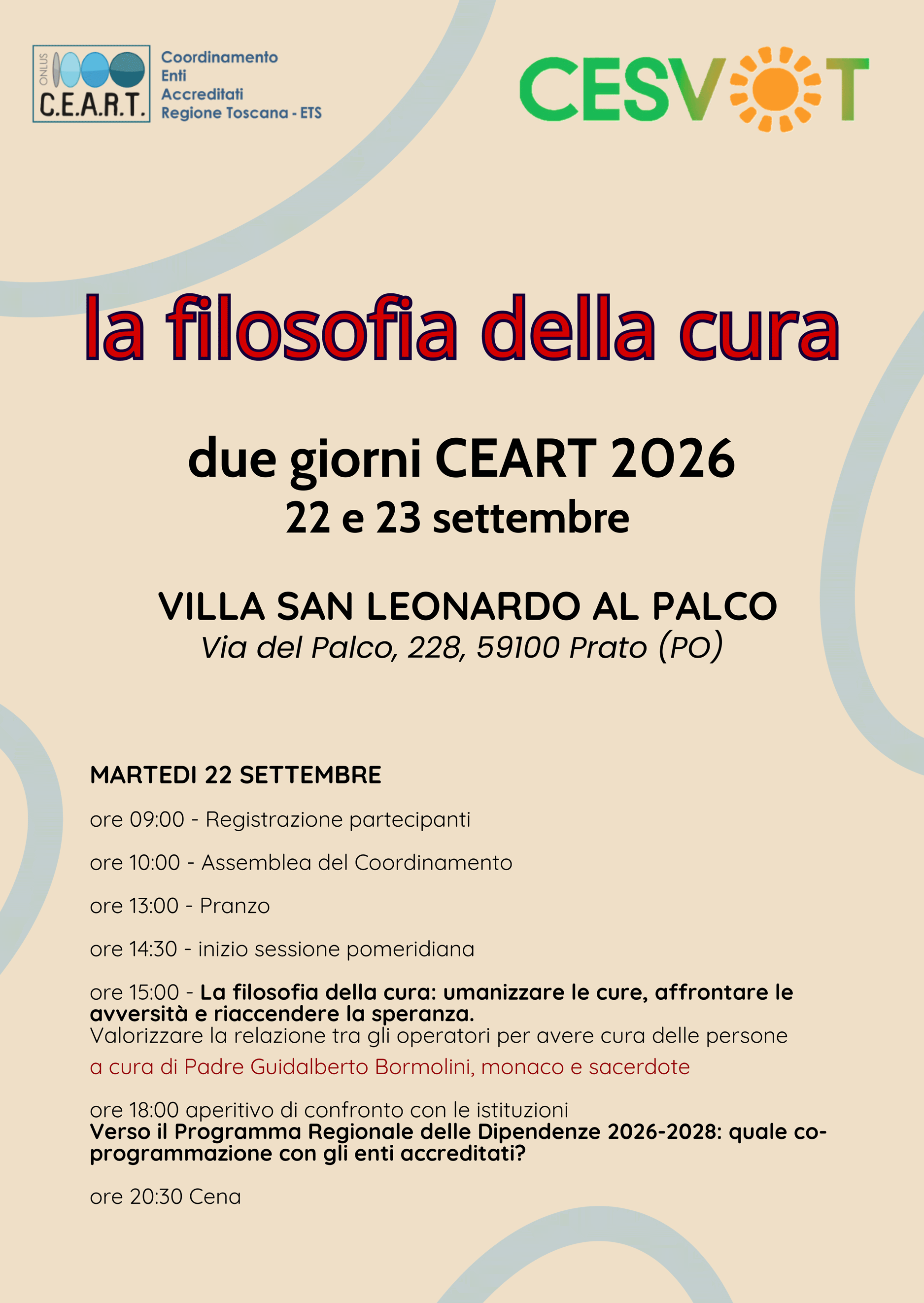 ONLUS
C.E.A.R.T.

Coordinamento
Enti
Accreditati
Regione Toscana - ETS

CESVOT

la filosofia della cura

due giorni CEART 2026
22 e 23 settembre

VILLA SAN LEONARDO AL PALCO
Via del Palco, 228, 59100 Prato (PO)

MARTEDI 22 SETTEMBRE

ore 09:00 - Registrazione partecipanti

ore 10:00 - Assemblea del Coordinamento

ore 13:00 - Pranzo

ore 14:30 - inizio sessione pomeridiana

ore 15:00 - La filosofia della cura: umanizzare le cure, affrontare le avversità e riaccendere la speranza.
Valorizzare la relazione tra gli operatori per avere cura delle persone

a cura di Padre Guidalberto Bormolini, monaco e sacerdote

ore 18:00 aperitivo di confronto con le istituzioni
Verso il Programma Regionale delle Dipendenze 2026-2028: quale co-programmazione con gli enti accreditati?

ore 20:30 Cena